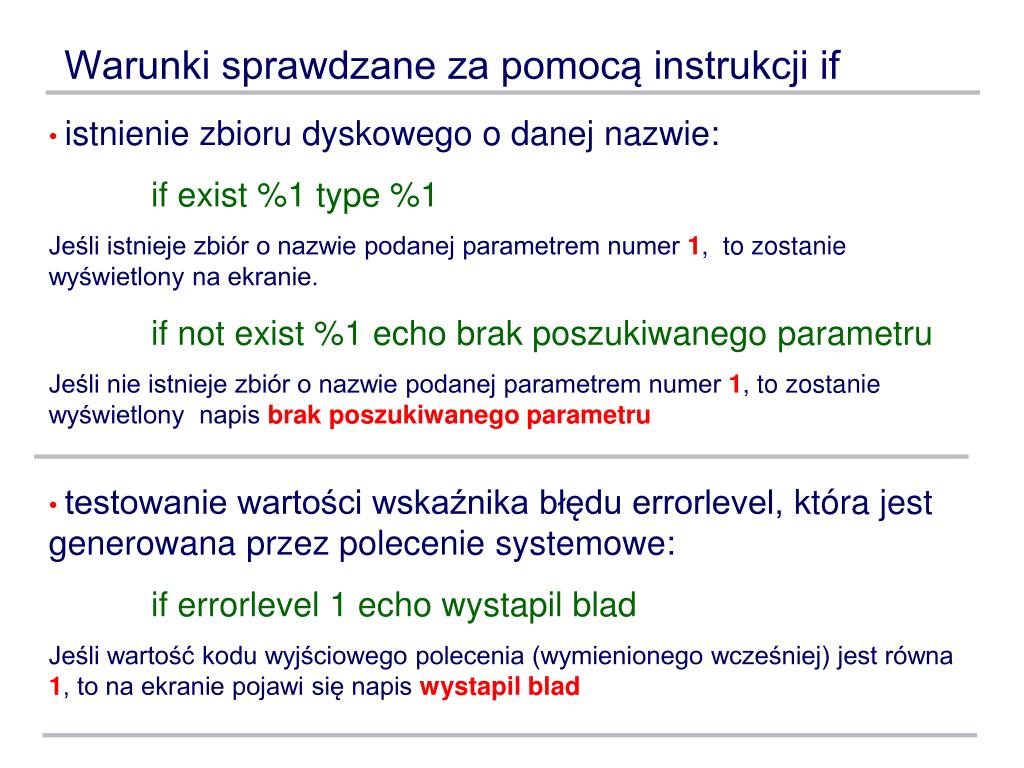 Warunki sprawdzane za pomocą instrukcji if

• istnienie zbioru dyskowego o danej nazwie:

if exist %1 type %1

Jeśli istnieje zbiór o nazwie podanej parametrem numer 1, to zostanie wyświetlony na ekranie.

if not exist %1 echo brak poszukiwanego parametru

Jeśli nie istnieje zbiór o nazwie podanej parametrem numer 1, to zostanie wyświetlony napis brak poszukiwanego parametru

• testowanie wartości wskaźnika błędu errorlevel, która jest generowana przez polecenie systemowe:

if errorlevel 1 echo wystapil blad

Jeśli wartość kodu wyjściowego polecenia (wymienionego wcześniej) jest równa 1, to na ekranie pojawi się napis wystapil blad